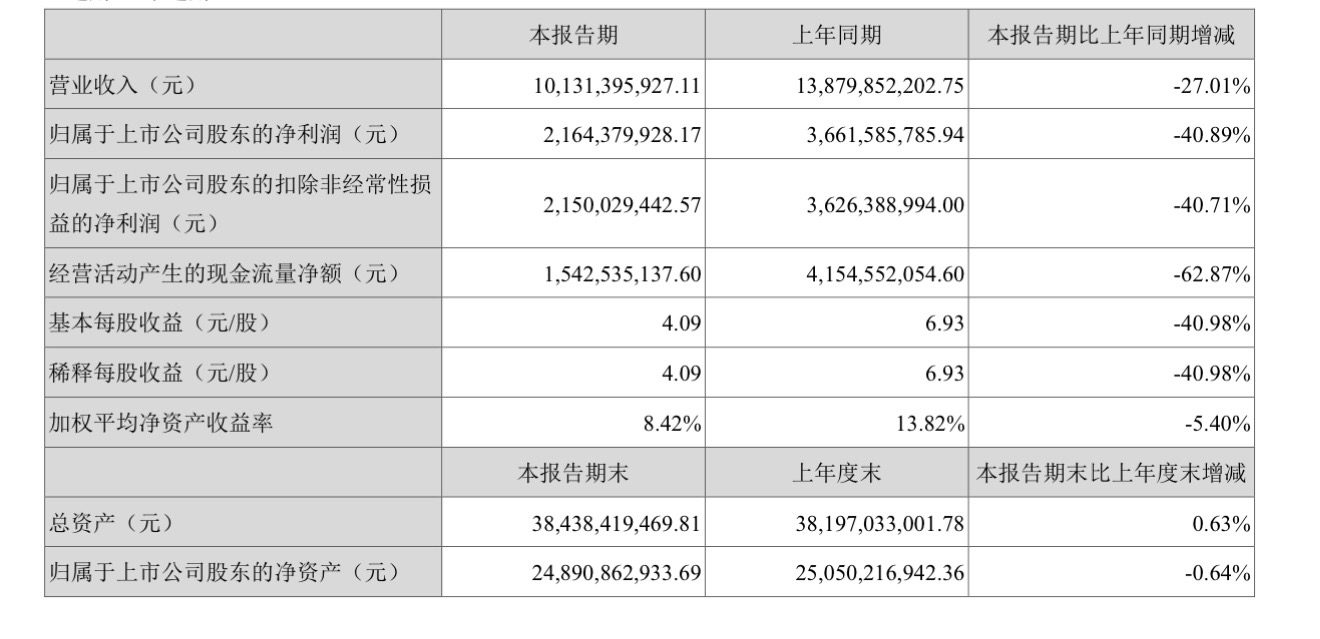 |  | 本报告期 | 上年同期 | 本报告期比上年同期增减 |
|---|---|---|---|
| 营业收入（元） | 10,131,395,927.11 | 13,879,852,202.75 | -27.01% |
| 归属于上市公司股东的净利润（元） | 2,164,379,928.17 | 3,661,585,785.94 | -40.89% |
| 归属于上市公司股东的扣除非经常性损益的净利润（元） | 2,150,029,442.57 | 3,626,388,994.00 | -40.71% |
| 经营活动产生的现金流量净额（元） | 1,542,535,137.60 | 4,154,552,054.60 | -62.87% |
| 基本每股收益（元/股） | 4.09 | 6.93 | -40.98% |
| 稀释每股收益（元/股） | 4.09 | 6.93 | -40.98% |
| 加权平均净资产收益率 | 8.42% | 13.82% | -5.40% |
|  | 本报告期末 | 上年度末 | 本报告期末比上年度末增减 |
| 总资产（元） | 38,438,419,469.81 | 38,197,033,001.78 | 0.63% |
| 归属于上市公司股东的净资产（元） | 24,890,862,933.69 | 25,050,216,942.36 | -0.64% |